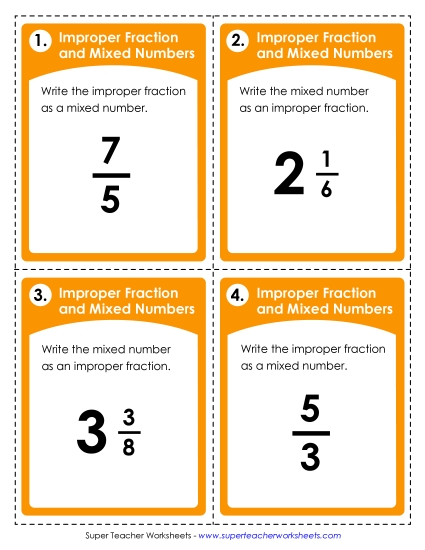 1. Improper Fraction and Mixed Numbers

Write the improper fraction as a mixed number.

$\frac{7}{5}$

2. Improper Fraction and Mixed Numbers

Write the mixed number as an improper fraction.

$2\frac{1}{6}$

3. Improper Fraction and Mixed Numbers

Write the mixed number as an improper fraction.

$3\frac{3}{8}$

4. Improper Fraction and Mixed Numbers

Write the improper fraction as a mixed number.

$\frac{5}{3}$

Super Teacher Worksheets - www.superteacherworksheets.com